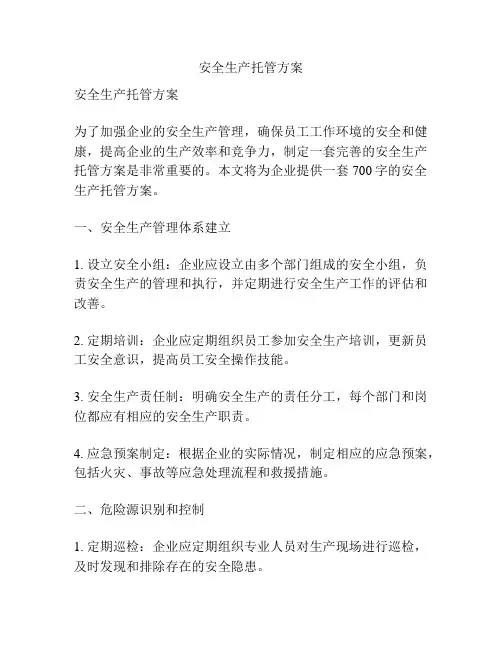 安全生产托管方案

安全生产托管方案

为了加强企业的安全生产管理，确保员工工作环境的安全和健康，提高企业的生产效率和竞争力，制定一套完善的安全生产托管方案是非常重要的。本文将为企业提供一套 700 字的安全生产托管方案。

一、安全生产管理体系建立

1. 设立安全小组：企业应设立由多个部门组成的安全小组，负责安全生产的管理和执行，并定期进行安全生产工作的评估和改善。

2. 定期培训：企业应定期组织员工参加安全生产培训，更新员工安全意识，提高员工安全操作技能。

3. 安全生产责任制：明确安全生产的责任分工，每个部门和岗位都应有相应的安全生产职责。

4. 应急预案制定：根据企业的实际情况，制定相应的应急预案，包括火灾、事故等应急处理流程和救援措施。

二、危险源识别和控制

1. 定期巡检：企业应定期组织专业人员对生产现场进行巡检，及时发现和排除存在的安全隐患。